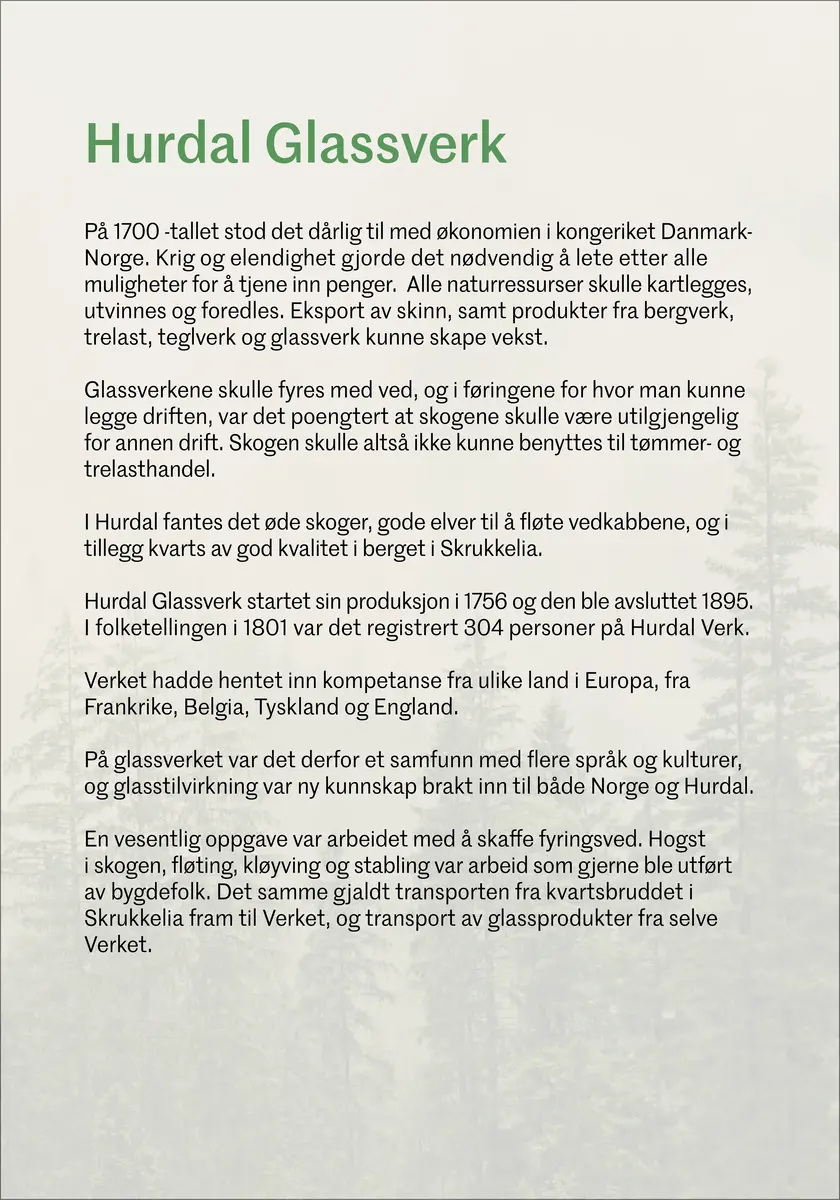 Hurdal Glassverk

På 1700 -tallet stod det dårlig til med økonomien i kongeriket Danmark-Norge. Krig og elendighet gjorde det nødvendig å lete etter alle muligheter for å tjene inn penger.  Alle naturressurser skulle kartlegges, utvinnes og foredles. Eksport av skinn, samt produkter fra bergverk, trelast, teglverk og glassverk kunne skape vekst.

Glassverkene skulle fyres med ved, og i føringene for hvor man kunne legge driften, var det poengtert at skogene skulle være utilgjengelig for annen drift. Skogen skulle altså ikke kunne benyttes til tømmer- og trelasthandel.

I Hurdal fantes det øde skoger, gode elver til å fløte vedkabbene, og i tillegg kvarts av god kvalitet i berget i Skrukkelia.

Hurdal Glassverk startet sin produksjon i 1756 og den ble avsluttet 1895. I folketellingen i 1801 var det registrert 304 personer på Hurdal Verk.

Verket hadde hentet inn kompetanse fra ulike land i Europa, fra Frankrike, Belgia, Tyskland og England.

På glassverket var det derfor et samfunn med flere språk og kulturer, og glasstilvirkning var ny kunnskap brakt inn til både Norge og Hurdal.

En vesentlig oppgave var arbeidet med å skaffe fyringsved. Hogst i skogen, fløting, kløyving og stabling var arbeid som gjerne ble utført av bygdefolk. Det samme gjaldt transporten fra kvartsbruddet i Skrukkelia fram til Verket, og transport av glassprodukter fra selve Verket.